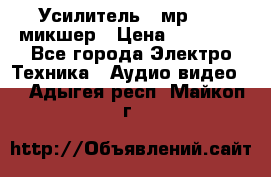 Усилитель мр микшер Цена Все города Электро Техника Аудио видео Адыгея респ Майкоп г

http://Объявлений.сайт